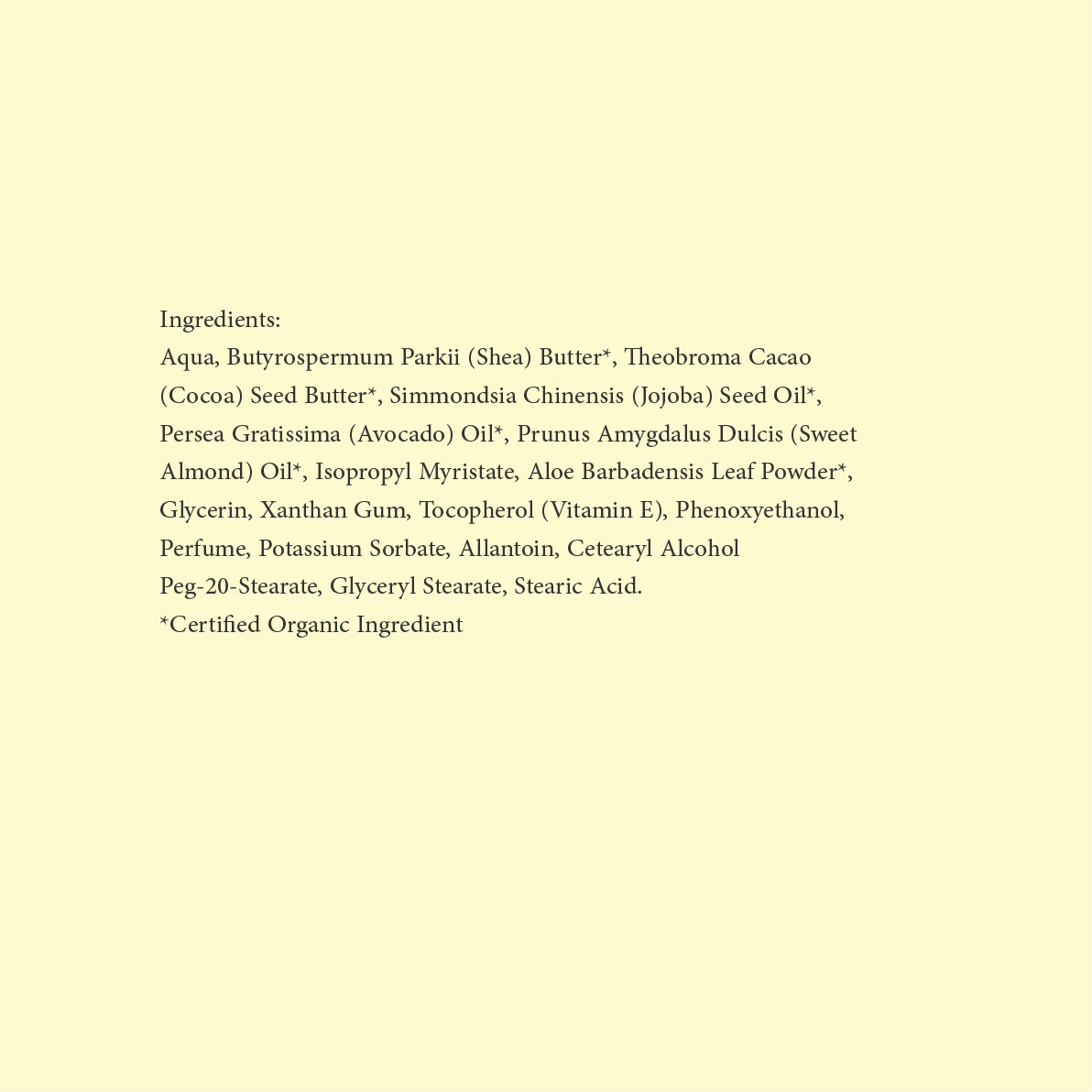 Ingredients:
Aqua, Butyrospermum Parkii (Shea) Butter*, Theobroma Cacao (Cocoa) Seed Butter*, Simmondsia Chinensis (Jojoba) Seed Oil*, Persea Gratissima (Avocado) Oil*, Prunus Amygdalus Dulcis (Sweet Almond) Oil*, Isopropyl Myristate, Aloe Barbadensis Leaf Powder*, Glycerin, Xanthan Gum, Tocopherol (Vitamin E), Phenoxyethanol, Perfume, Potassium Sorbate, Allantoin, Cetearyl Alcohol
Peg-20-Stearate, Glyceryl Stearate, Stearic Acid.
*Certified Organic Ingredient